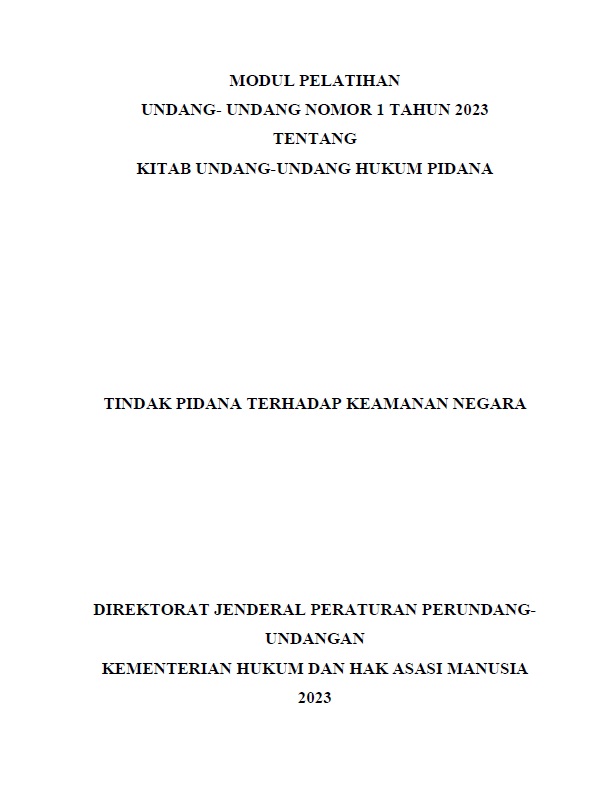 MODUL PELATIHAN
UNDANG- UNDANG NOMOR 1 TAHUN 2023
TENTANG
KITAB UNDANG-UNDANG HUKUM PIDANA

TINDAK PIDANA TERHADAP KEAMANAN NEGARA

DIREKTORAT JENDERAL PERATURAN PERUNDANG-UNDANGAN
KEMENTERIAN HUKUM DAN HAK ASASI MANUSIA
2023